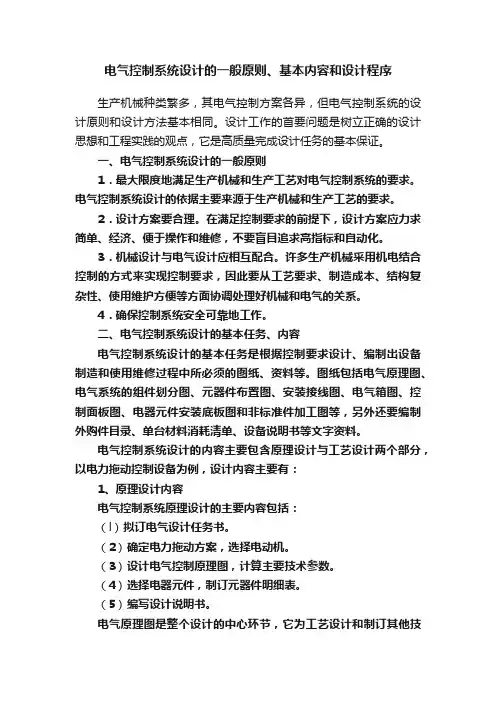 电气控制系统设计的一般原则、基本内容和设计程序

生产机械种类繁多，其电气控制方案各异，但电气控制系统的设计原则和设计方法基本相同。设计工作的首要问题是树立正确的设计思想和工程实践的观点，它是高质量完成设计任务的基本保证。

一、电气控制系统设计的一般原则

1．最大限度地满足生产机械和生产工艺对电气控制系统的要求。电气控制系统设计的依据主要来源于生产机械和生产工艺的要求。

2．设计方案要合理。在满足控制要求的前提下，设计方案应力求简单、经济、便于操作和维修，不要盲目追求高指标和自动化。

3．机械设计与电气设计应相互配合。许多生产机械采用机电结合控制的方式来实现控制要求，因此要从工艺要求、制造成本、结构复杂性、使用维护方便等方面协调处理好机械和电气的关系。

4．确保控制系统安全可靠地工作。

二、电气控制系统设计的基本任务、内容

电气控制系统设计的基本任务是根据控制要求设计、编制出设备制造和使用维修过程中所必须的图纸、资料等。图纸包括电气原理图、电气系统的组件划分图、元器件布置图、安装接线图、电气箱图、控制面板图、电器元件安装底板图和非标准件加工图等，另外还要编制外购件目录、单台材料消耗清单、设备说明书等文字资料。

电气控制系统设计的内容主要包含原理设计与工艺设计两个部分，以电力拖动控制设备为例，设计内容主要有：

1、原理设计内容

电气控制系统原理设计的主要内容包括：

（l）拟订电气设计任务书。

（2）确定电力拖动方案，选择电动机。

（3）设计电气控制原理图，计算主要技术参数。

（4）选择电器元件，制订元器件明细表。

（5）编写设计说明书。

电气原理图是整个设计的中心环节，它为工艺设计和制订其他技